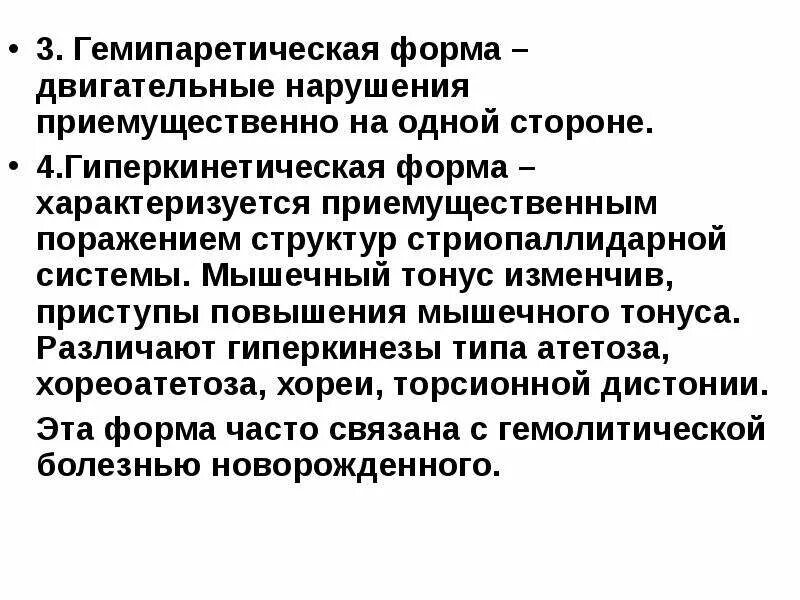 • 3. Гемипаретическая форма – двигательные нарушения приемущественно на одной стороне.

• 4.Гиперкинетическая форма – характеризуется приемущественным поражением структур стриопаллидарной системы. Мышечный тонус изменчив, приступы повышения мышечного тонуса. Различают гиперкинезы типа атетоза, хореоатетоза, хореи, торсионной дистонии.

Эта форма часто связана с гемолитической болезнью новорожденного.